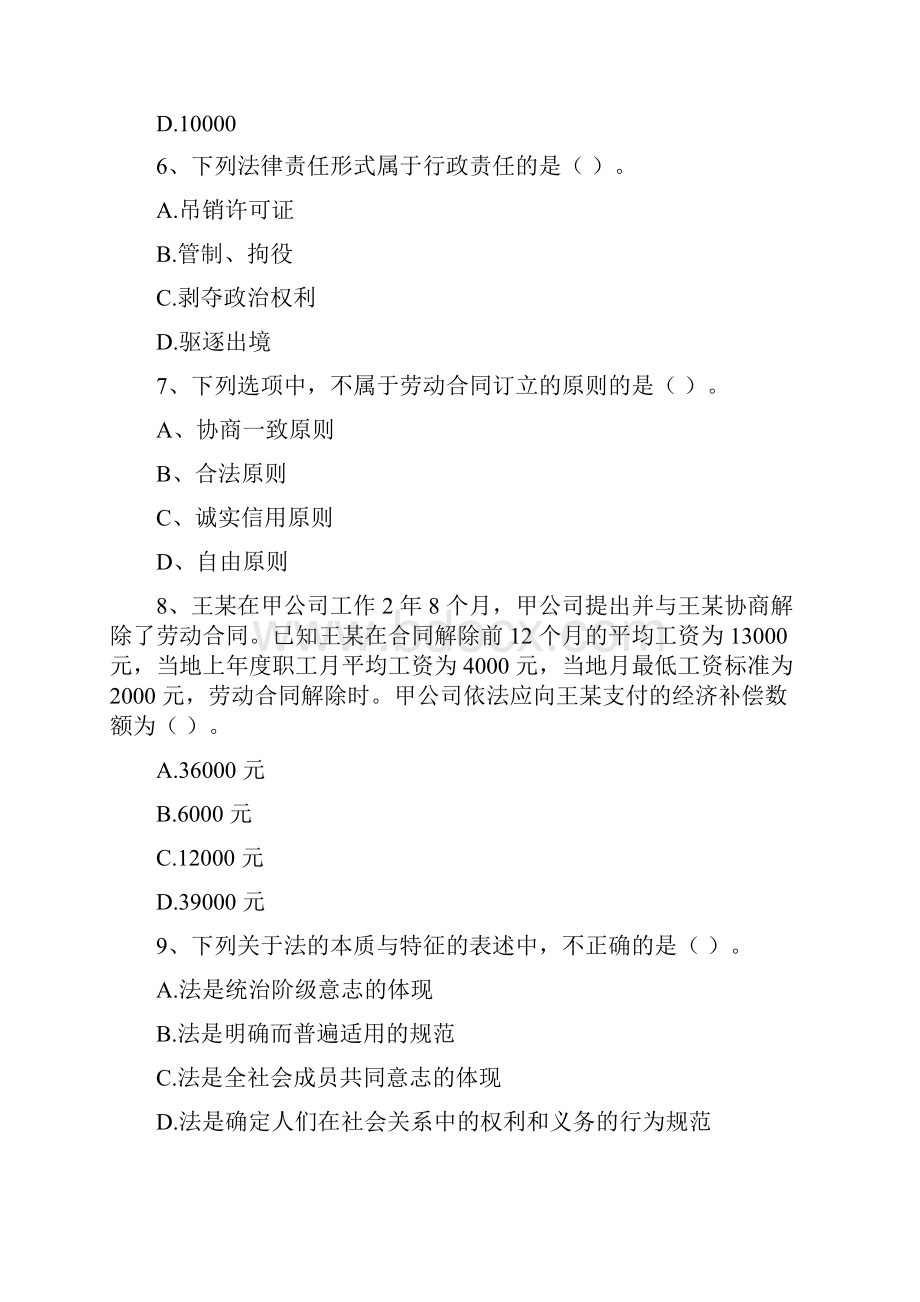 D.10000

6、下列法律责任形式属于行政责任的是（ ）。

A.吊销许可证

B.管制、拘役

C.剥夺政治权利

D.驱逐出境

7、下列选项中，不属于劳动合同订立的原则的是（ ）。

A、协商一致原则

B、合法原则

C、诚实信用原则

D、自由原则

8、王某在甲公司工作 2 年 8 个月，甲公司提出并与王某协商解除了劳动合同。已知王某在合同解除前 12 个月的平均工资为 13000 元，当地上年度职工月平均工资为 4000 元，当地月最低工资标准为 2000 元，劳动合同解除时。甲公司依法应向王某支付的经济补偿数额为（ ）。

A.36000 元

B.6000 元

C.12000 元

D.39000 元

9、下列关于法的本质与特征的表述中，不正确的是（ ）。

A.法是统治阶级意志的体现

B.法是明确而普遍适用的规范

C.法是全社会成员共同意志的体现

D.法是确定人们在社会关系中的权利和义务的行为规范